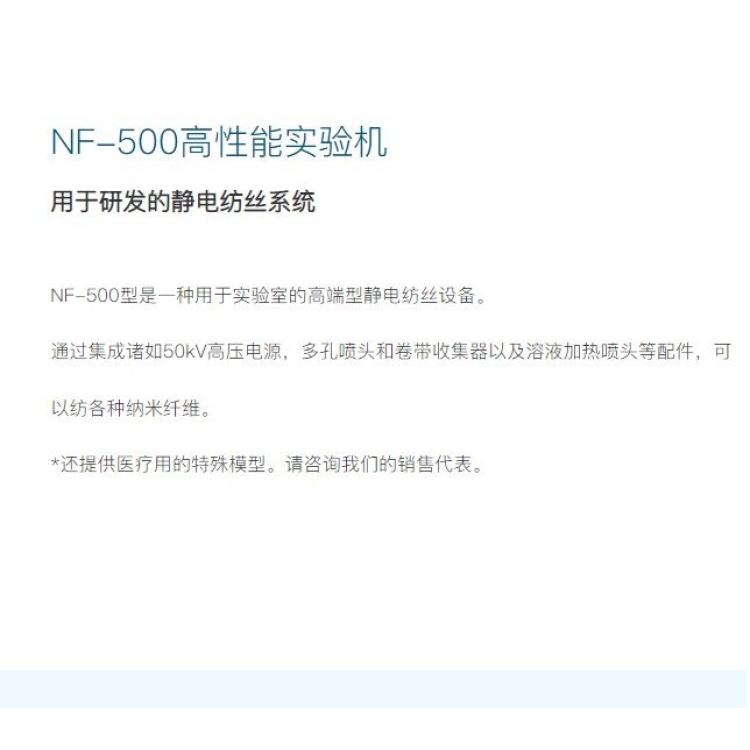 NF-500高性能实验机

用于研发的静电纺丝系统

NF-500型是一种用于实验室的高端型静电纺丝设备。

通过集成诸如50kV高压电源，多孔喷头和卷带收集器以及溶液加热喷头等配件，可以纺各种纳米纤维。

*还提供医疗用的特殊模型。请咨询我们的销售代表。